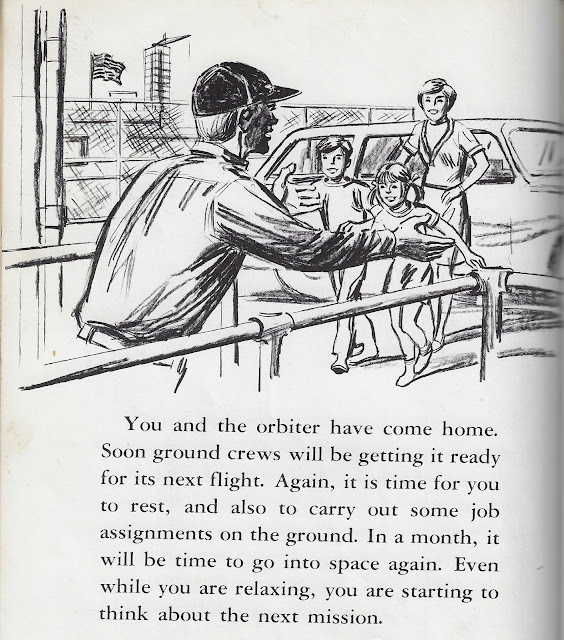 You and the orbiter have come home. Soon ground crews will be getting it ready for its next flight. Again, it is time for you to rest, and also to carry out some job assignments on the ground. In a month, it will be time to go into space again. Even while you are relaxing, you are starting to think about the next mission.